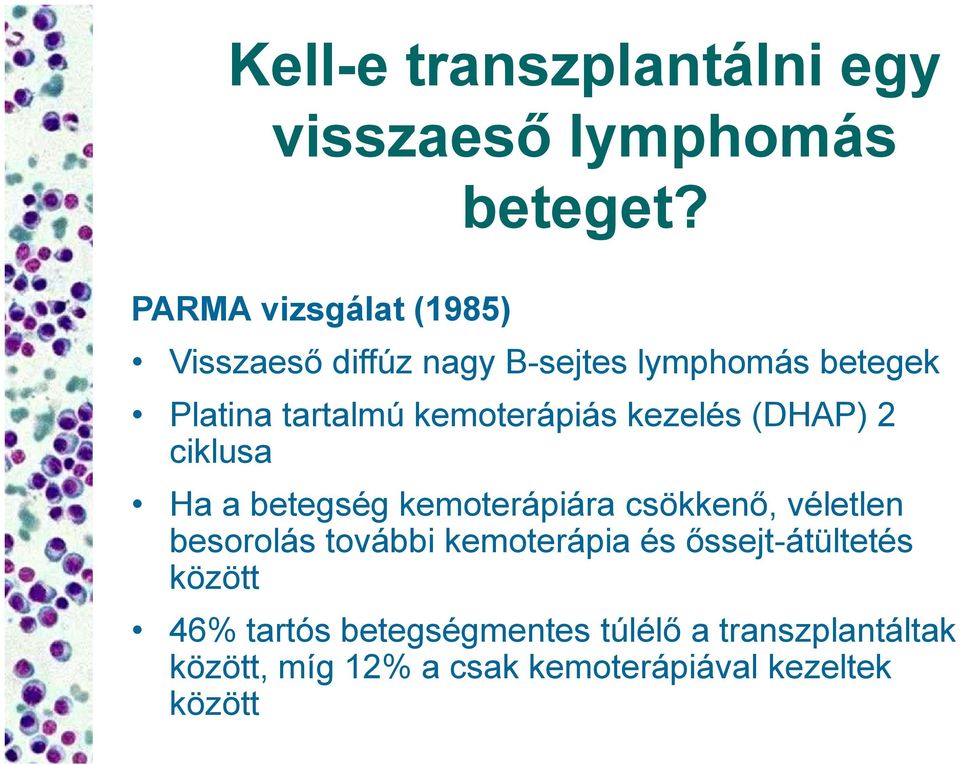 Kell-e transzplantálni egy visszaeső lymphomás beteget?

PARMA vizsgálat (1985)

• Visszaeső diffúz nagy B-sejtes lymphomás betegek

• Platina tartalmú kemoterápiás kezelés (DHAP) 2 ciklusa

• Ha a betegség kemoterápiára csökkenő, véletlen besorolás további kemoterápia és őssejt-átültetés között

• 46% tartós betegségmentes túlélő a transzplantáltak között, míg 12% a csak kemoterápiával kezeltek között